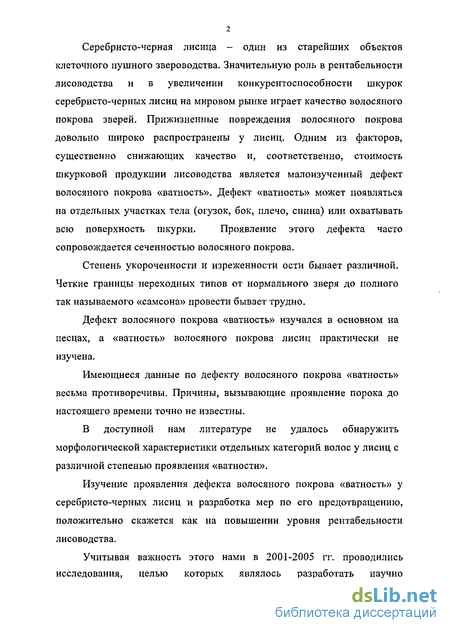 2

Серебристо-черная лисица – один из старейших объектов клеточного пушного звероводства. Значительную роль в рентабельности лисоводства и в увеличении конкурентоспособности шкурок серебристо-черных лисиц на мировом рынке играет качество волосяного покрова зверей. Прижизненные повреждения волосяного покрова довольно широко распространены у лисиц. Одним из факторов, существенно снижающих качество и, соответственно, стоимость шкурковой продукции лисоводства является малоизученный дефект волосяного покрова «ватность». Дефект «ватность» может появляться на отдельных участках тела (огузок, бок, плечо, спина) или охватывать всю поверхность шкурки. Проявление этого дефекта часто сопровождается сеченностью волосяного покрова.

Степень укороченности и изреженности ости бывает различной. Четкие границы переходных типов от нормального зверя до полного так называемого «самсона» провести бывает трудно.

Дефект волосяного покрова «ватность» изучался в основном на песцах, а «ватность» волосяного покрова лисиц практически не изучена.

Имеющиеся данные по дефекту волосяного покрова «ватность» весьма противоречивы. Причины, вызывающие проявление порока до настоящего времени точно не известны.

В доступной нам литературе не удалось обнаружить морфологической характеристики отдельных категорий волос у лисиц с различной степенью проявления «ватности».

Изучение проявления дефекта волосяного покрова «ватность» у серебристо-черных лисиц и разработка мер по его предотвращению, положительно скажется как на повышении уровня рентабельности лисоводства.

Учитывая важность этого нами в 2001-2005 гг. проводились исследования, целью которых являлось разработать научно

dsLib.net
библиотека диссертаций